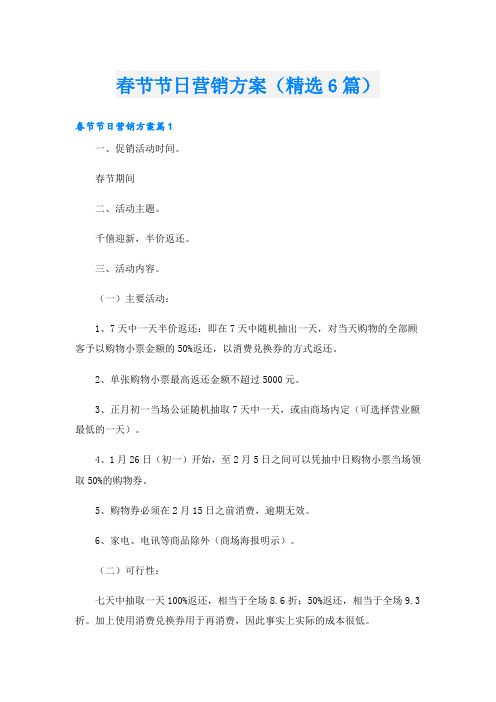 春节节日营销方案（精选6篇）

春节节日营销方案篇1

一、促销活动时间。

春节期间

二、活动主题。

千僖迎新，半价返还。

三、活动内容。

（一）主要活动：

1、7天中一天半价返还：即在7天中随机抽出一天，对当天购物的全部顾客予以购物小票金额的50%返还，以消费兑换券的方式返还。

2、单张购物小票最高返还金额不超过5000元。

3、正月初一当场公证随机抽取7天中一天，或由商场内定（可选择营业额最低的一天）。

4、1月26日（初一）开始，至2月5日之间可以凭抽中日购物小票当场领取50%的购物券。

5、购物券必须在2月15日之前消费，逾期无效。

6、家电、电讯等商品除外（商场海报明示）。

（二）可行性：

七天中抽取一天100%返还，相当于全场8.6折；50%返还，相当于全场9.3折。加上使用消费兑换券用于再消费，因此事实上实际的成本很低。